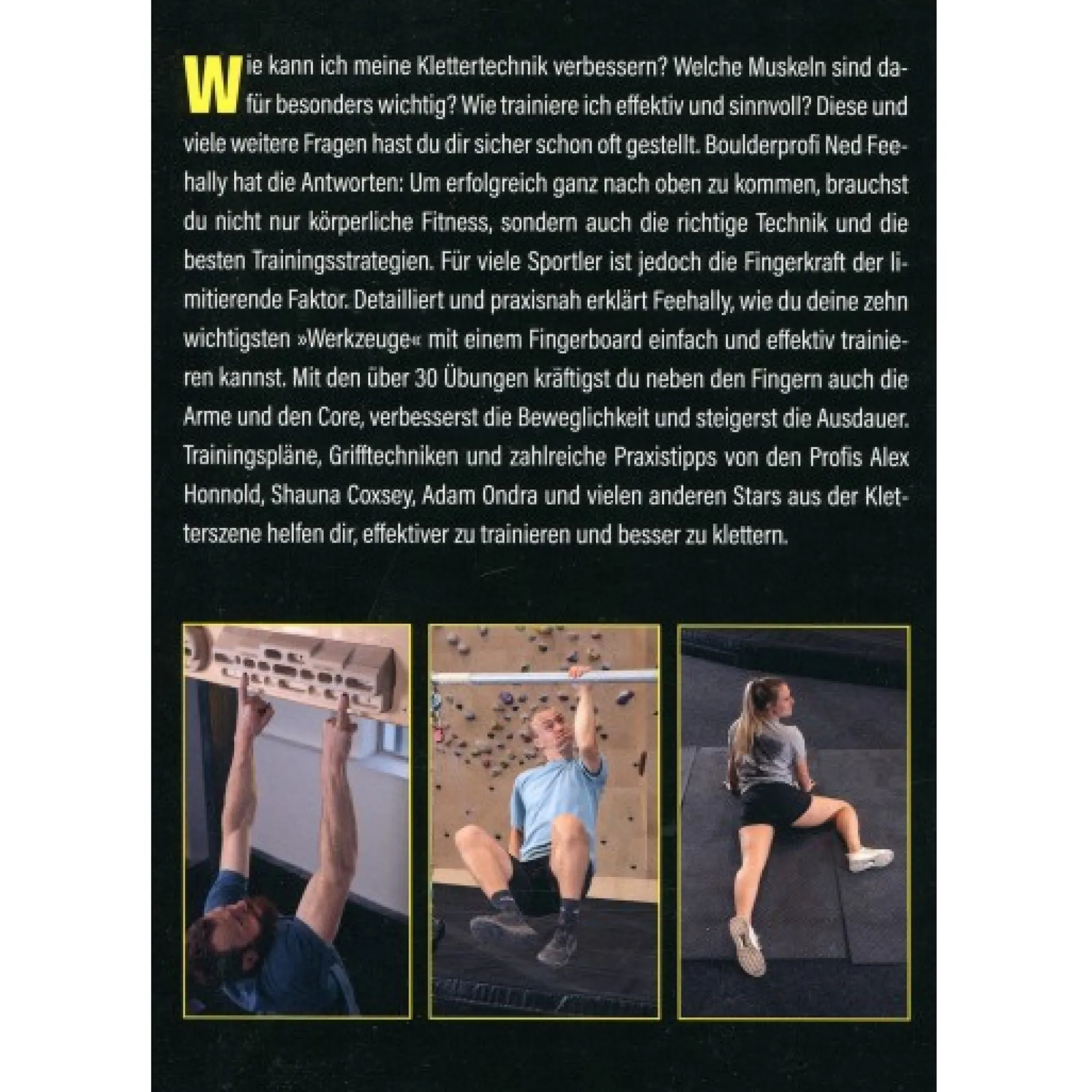 Wie kann ich meine Klettertechnik verbessern? Welche Muskeln sind dafür besonders wichtig? Wie trainiere ich effektiv und sinnvoll? Diese und viele weitere Fragen hast du dir sicher schon oft gestellt. Boulderprofi Ned Feehally hat die Antworten: Um erfolgreich ganz nach oben zu kommen, brauchst du nicht nur körperliche Fitness, sondern auch die richtige Technik und die besten Trainingsstrategien. Für viele Sportler ist jedoch die Fingerkraft der limitierende Faktor. Detailliert und praxisnah erklärt Feehally, wie du deine zehn wichtigsten »Werkzeuge« mit einem Fingerboard einfach und effektiv trainieren kannst. Mit den über 30 Übungen kräftigst du neben den Fingern auch die Arme und den Core, verbesserst die Beweglichkeit und steigerst die Ausdauer. Trainingspläne, Grifftechniken und zahlreiche Praxistipps von den Profis Alex Honnold, Shauna Coxsey, Adam Ondra und vielen anderen Stars aus der Kletterszene helfen dir, effektiver zu trainieren und besser zu klettern.